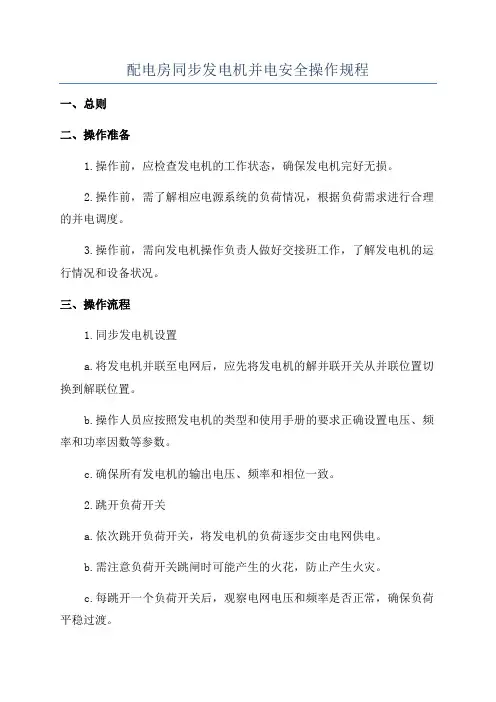 配电房同步发电机并电安全操作规程

一、总则

二、操作准备

1.操作前，应检查发电机的工作状态，确保发电机完好无损。

2.操作前，需了解相应电源系统的负荷情况，根据负荷需求进行合理的并电调度。

3.操作前，需向发电机操作负责人做好交接班工作，了解发电机的运行情况和设备状况。

三、操作流程

1.同步发电机设置

a.将发电机并联至电网后，应先将发电机的解并联开关从并联位置切换到解联位置。

b.操作人员应按照发电机的类型和使用手册的要求正确设置电压、频率和功率因数等参数。

c.确保所有发电机的输出电压、频率和相位一致。

2.跳开负荷开关

a.依次跳开负荷开关，将发电机的负荷逐步交由电网供电。

b.需注意负荷开关跳闸时可能产生的火花，防止产生火灾。

c.每跳开一个负荷开关后，观察电网电压和频率是否正常，确保负荷平稳过渡。